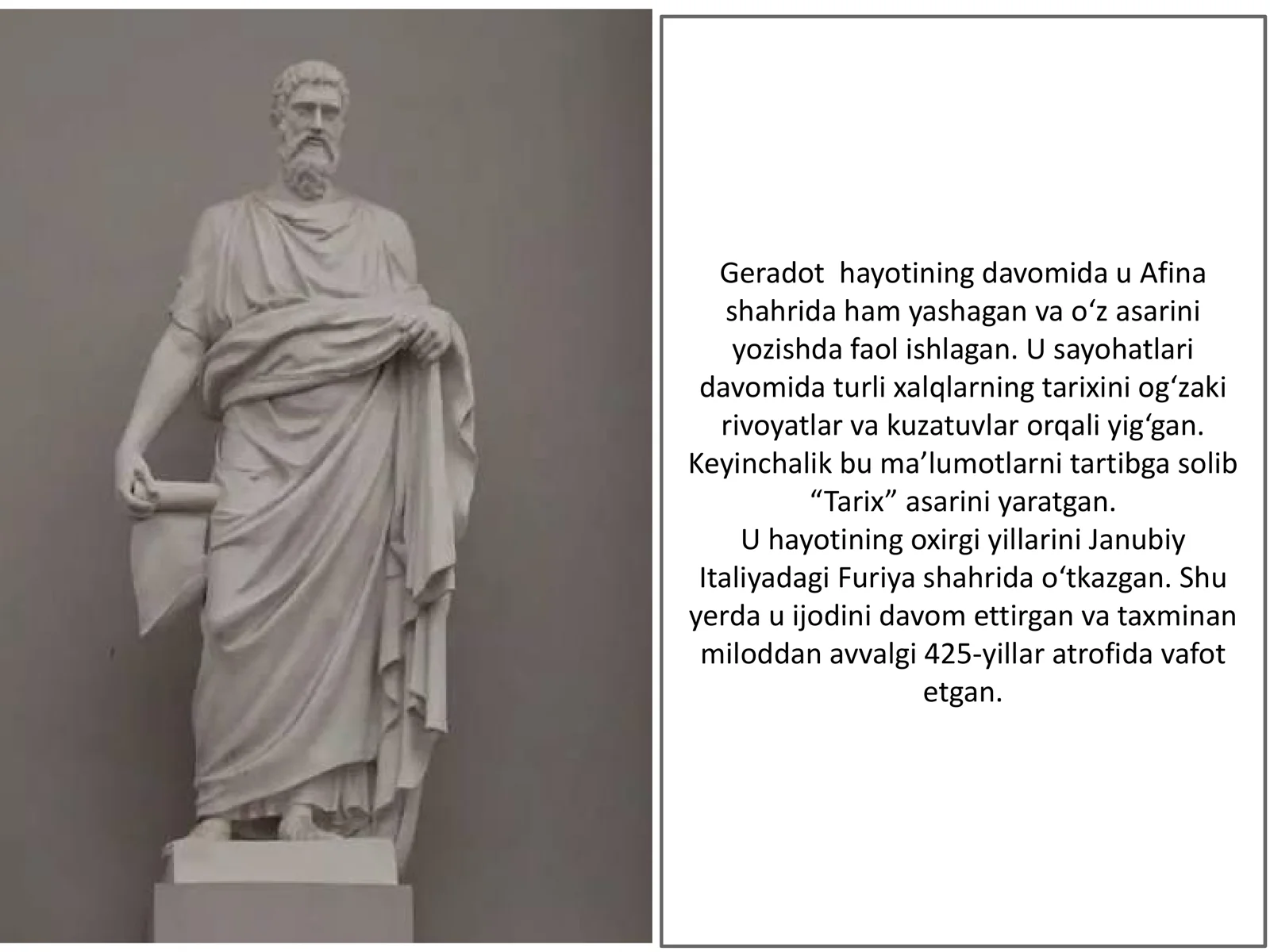 Geradot hayotining davomida u Afina shahrida ham yashagan va o'z asarini yozishda faol ishlagan. U sayohatlari davomida turli xalqlarning tarixini og'zaki rivoyatlar va kuzatuvlar orqali yig'gan. Keyinchalik bu ma'lumotlarni tartibga solib "Tarix" asarini yaratgan.

U hayotining oxirgi yillarini Janubiy Italiyadagi Furiya shahrida o'tkazgan. Shu yerda u ijodini davom ettirgan va taxminan miloddan avvalgi 425-yillar atrofida vafot etgan.